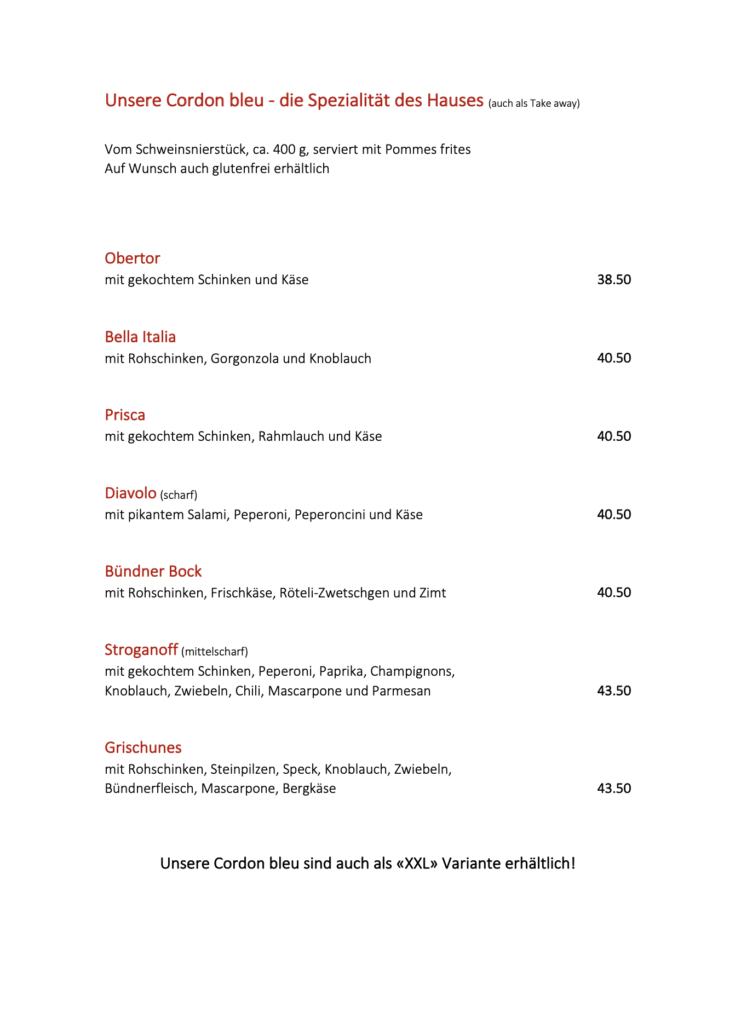 Unsere Cordon bleu - die Spezialität des Hauses (auch als Take away)

Vom Schweinsnierstück, ca. 400 g, serviert mit Pommes frites
Auf Wunsch auch glutenfrei erhältlich

Obertor
mit gekochtem Schinken und Käse 38.50

Bella Italia
mit Rohschinken, Gorgonzola und Knoblauch 40.50

Prisca
mit gekochtem Schinken, Rahmlauch und Käse 40.50

Diavolo (scharf)
mit pikantem Salami, Peperoni, Peperoncini und Käse 40.50

Bündner Bock
mit Rohschinken, Frischkäse, Röteli-Zwetschgen und Zimt 40.50

Stroganoff (mittelscharf)
mit gekochtem Schinken, Peperoni, Paprika, Champignons, Knoblauch, Zwiebeln, Chili, Mascarpone und Parmesan 43.50

Grischunes
mit Rohschinken, Steinpilzen, Speck, Knoblauch, Zwiebeln, Bündnerfleisch, Mascarpone, Bergkäse 43.50

Unsere Cordon bleu sind auch als «XXL» Variante erhältlich!